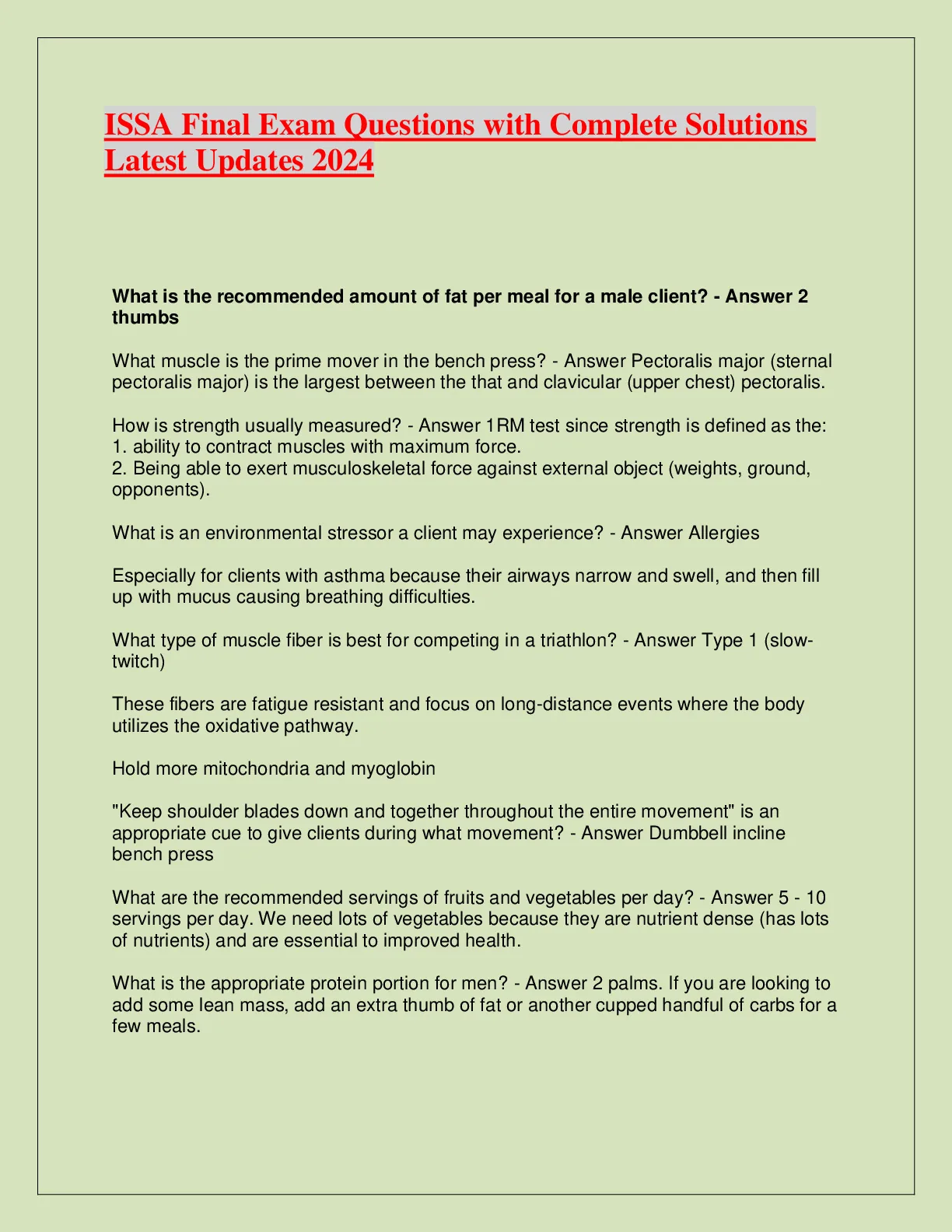 ISSA Final Exam Questions with Complete Solutions Latest Updates 2024

What is the recommended amount of fat per meal for a male client? - Answer 2 thumbs

What muscle is the prime mover in the bench press? - Answer Pectoralis major (sternal pectoralis major) is the largest between the that and clavicular (upper chest) pectoralis.

How is strength usually measured? - Answer 1RM test since strength is defined as the:
1. ability to contract muscles with maximum force.
2. Being able to exert musculoskeletal force against external object (weights, ground, opponents).

What is an environmental stressor a client may experience? - Answer Allergies

Especially for clients with asthma because their airways narrow and swell, and then fill up with mucus causing breathing difficulties.

What type of muscle fiber is best for competing in a triathlon? - Answer Type 1 (slow-twitch)

These fibers are fatigue resistant and focus on long-distance events where the body utilizes the oxidative pathway.

Hold more mitochondria and myoglobin

"Keep shoulder blades down and together throughout the entire movement" is an appropriate cue to give clients during what movement? - Answer Dumbbell incline bench press

What are the recommended servings of fruits and vegetables per day? - Answer 5 - 10 servings per day. We need lots of vegetables because they are nutrient dense (has lots of nutrients) and are essential to improved health.

What is the appropriate protein portion for men? - Answer 2 palms. If you are looking to add some lean mass, add an extra thumb of fat or another cupped handful of carbs for a few meals.